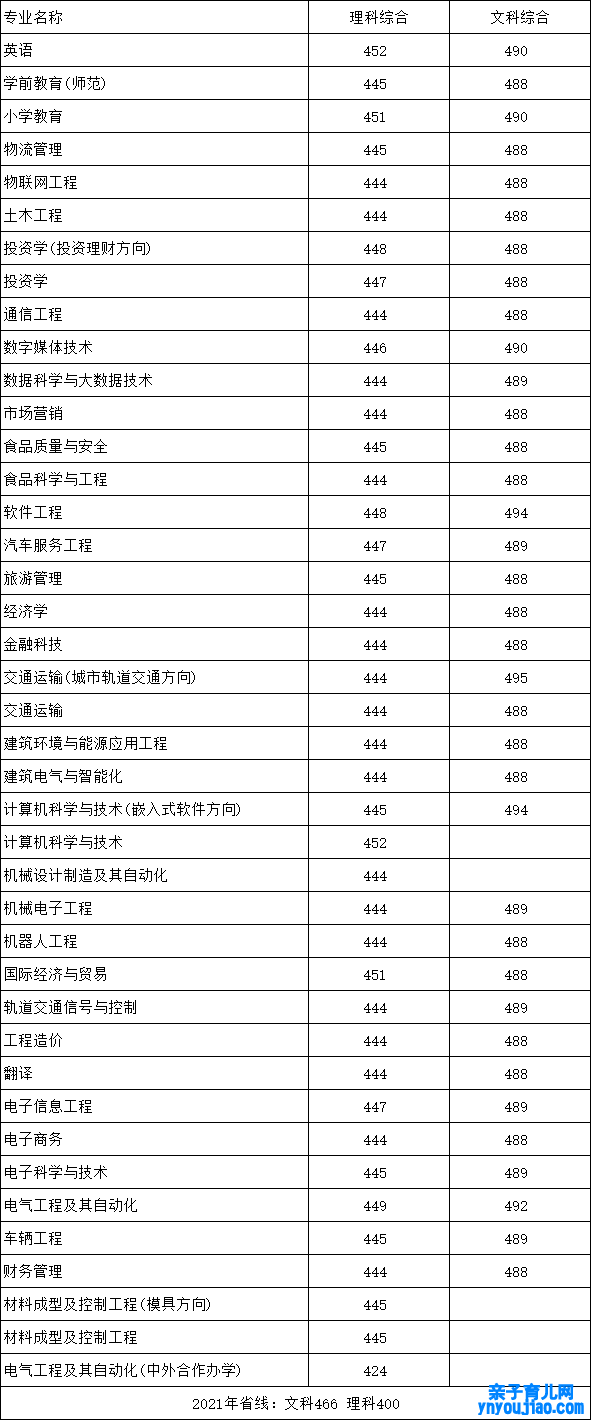 | 专业名称 | 理科综合 | 文科综合 |
|---|---|---|
| 英语 | 452 | 490 |
| 学前教育(师范) | 445 | 488 |
| 小学教育 | 451 | 490 |
| 物流管理 | 445 | 488 |
| 物联网工程 | 444 | 488 |
| 土木工程 | 444 | 488 |
| 投资学(投资理财方向) | 448 | 488 |
| 投资学 | 447 | 488 |
| 通信工程 | 444 | 488 |
| 数字媒体技术 | 446 | 490 |
| 数据科学与大数据技术 | 444 | 489 |
| 市场营销 | 444 | 488 |
| 食品质量与安全 | 445 | 488 |
| 食品科学与工程 | 444 | 488 |
| 软件工程 | 448 | 494 |
| 汽车服务工程 | 447 | 489 |
| 旅游管理 | 445 | 488 |
| 经济学 | 444 | 488 |
| 金融科技 | 444 | 488 |
| 交通运输(城市轨道交通方向) | 444 | 495 |
| 交通运输 | 444 | 488 |
| 建筑环境与能源应用工程 | 444 | 488 |
| 建筑电气与智能化 | 444 | 488 |
| 计算机科学与技术(嵌入式软件方向) | 445 | 494 |
| 计算机科学与技术 | 452 | |
| 机械设计制造及其自动化 | 444 | |
| 机械电子工程 | 444 | 489 |
| 机器人工程 | 444 | 488 |
| 国际经济与贸易 | 451 | 488 |
| 轨道交通信号与控制 | 444 | 489 |
| 工程造价 | 444 | 488 |
| 翻译 | 444 | 488 |
| 电子信息工程 | 447 | 489 |
| 电子商务 | 444 | 488 |
| 电子科学与技术 | 445 | 489 |
| 电气工程及其自动化 | 449 | 492 |
| 车辆工程 | 445 | 489 |
| 财务管理 | 444 | 488 |
| 材料成型及控制工程(模具方向) | 445 | |
| 材料成型及控制工程 | 445 | |
| 电气工程及其自动化(中外合作办学) | 424 | |

2021年省线：文科466 理科400

亲子育儿网
ynyoujiao.com